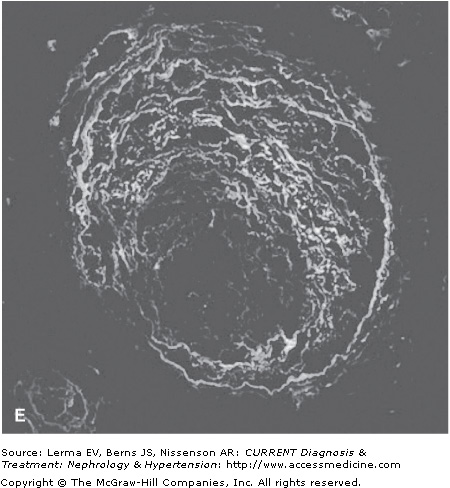 E

Source: Lerma EV, Berns JS, Nissenson AR: CURRENT Diagnosis & Treatment: Nephrology & Hypertension: http://www.accessmedicine.com

Copyright © The McGraw-Hill Companies, Inc. All rights reserved.